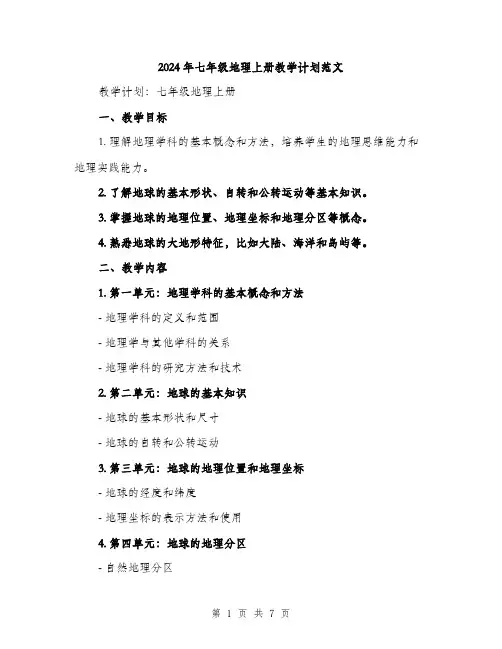 2024年七年级地理上册教学计划范文

教学计划：七年级地理上册

一、教学目标

1. 理解地理学科的基本概念和方法，培养学生的地理思维能力和地理实践能力。

2. 了解地球的基本形状、自转和公转运动等基本知识。

3. 掌握地球的地理位置、地理坐标和地理分区等概念。

4. 熟悉地球的大地形特征，比如大陆、海洋和岛屿等。

二、教学内容

1. 第一单元：地理学科的基本概念和方法

- 地理学科的定义和范围

- 地理学与其他学科的关系

- 地理学科的研究方法和技术

2. 第二单元：地球的基本知识

- 地球的基本形状和尺寸

- 地球的自转和公转运动

3. 第三单元：地球的地理位置和地理坐标

- 地球的经度和纬度

- 地理坐标的表示方法和使用

4. 第四单元：地球的地理分区

- 自然地理分区

第 1 页 共 7 页